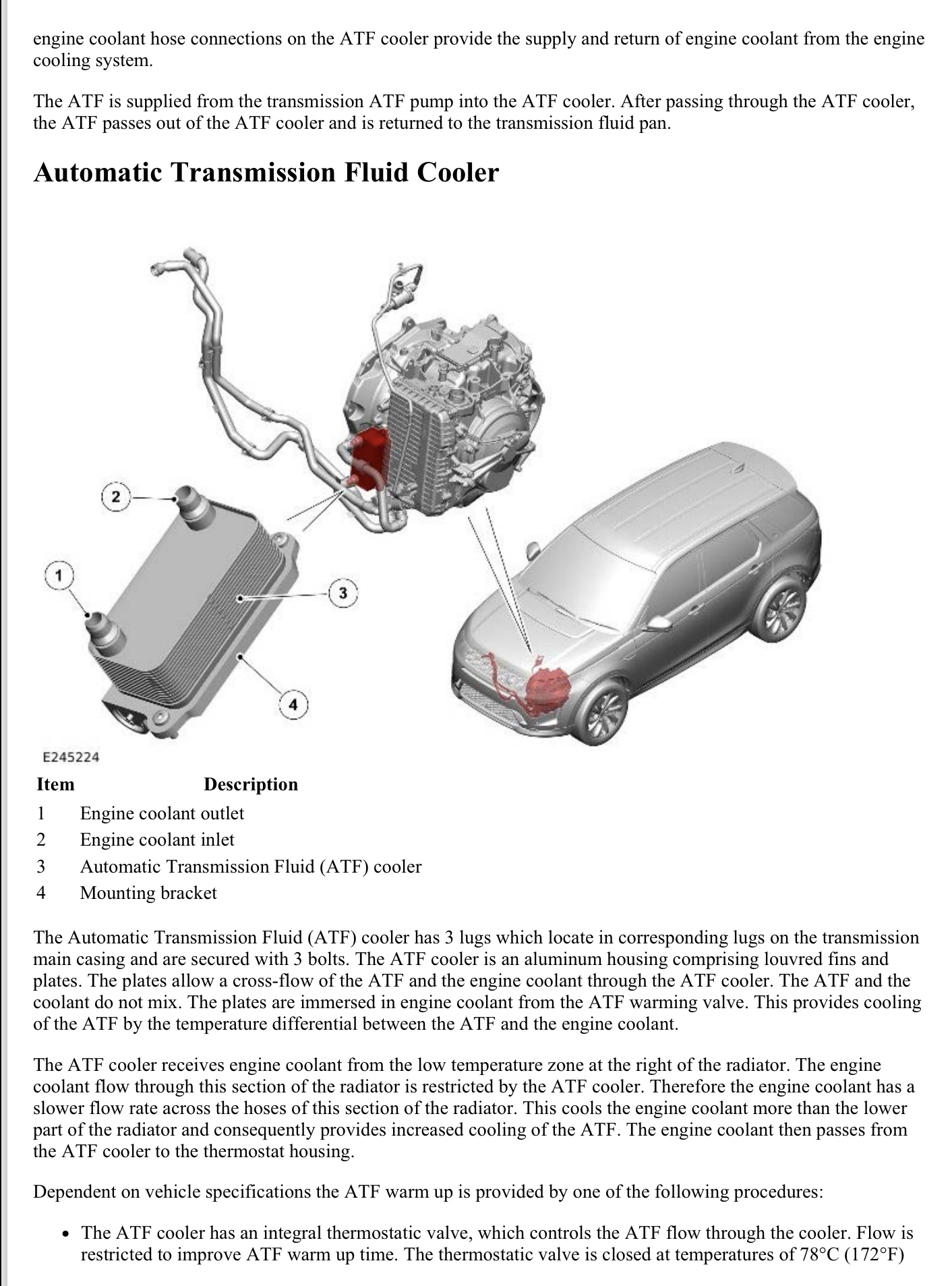 engine coolant hose connections on the ATF cooler provide the supply and return of engine coolant from the engine cooling system.

The ATF is supplied from the transmission ATF pump into the ATF cooler. After passing through the ATF cooler, the ATF passes out of the ATF cooler and is returned to the transmission fluid pan.

Automatic Transmission Fluid Cooler

2
1
3
4

E245224

| Item | Description |
|---|---|
| 1 | Engine coolant outlet |
| 2 | Engine coolant inlet |
| 3 | Automatic Transmission Fluid (ATF) cooler |
| 4 | Mounting bracket |

The Automatic Transmission Fluid (ATF) cooler has 3 lugs which locate in corresponding lugs on the transmission main casing and are secured with 3 bolts. The ATF cooler is an aluminum housing comprising louvred fins and plates. The plates allow a cross-flow of the ATF and the engine coolant through the ATF cooler. The ATF and the coolant do not mix. The plates are immersed in engine coolant from the ATF warming valve. This provides cooling of the ATF by the temperature differential between the ATF and the engine coolant.

The ATF cooler receives engine coolant from the low temperature zone at the right of the radiator. The engine coolant flow through this section of the radiator is restricted by the ATF cooler. Therefore the engine coolant has a slower flow rate across the hoses of this section of the radiator. This cools the engine coolant more than the lower part of the radiator and consequently provides increased cooling of the ATF. The engine coolant then passes from the ATF cooler to the thermostat housing.

Dependent on vehicle specifications the ATF warm up is provided by one of the following procedures:

• The ATF cooler has an integral thermostatic valve, which controls the ATF flow through the cooler. Flow is restricted to improve ATF warm up time. The thermostatic valve is closed at temperatures of 78°C (172°F)